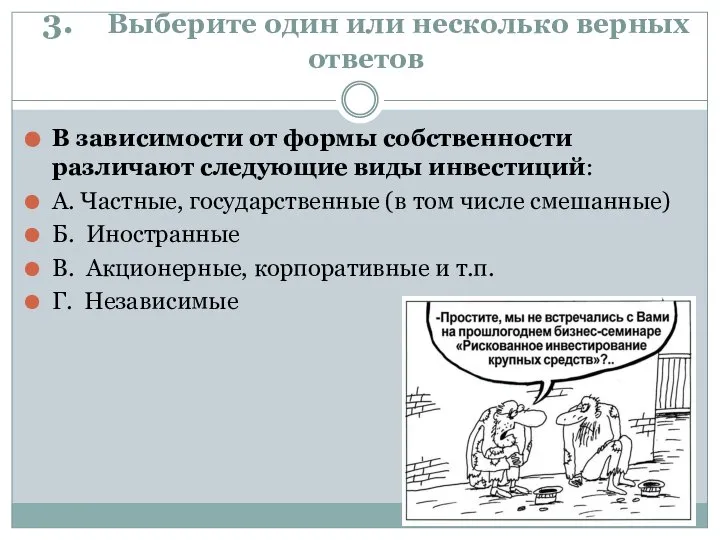 3. Выберите один или несколько верных ответов

В зависимости от формы собственности различают следующие виды инвестиций:

А. Частные, государственные (в том числе смешанные)

Б. Иностранные

В. Акционерные, корпоративные и т.п.

Г. Независимые

-Простите, мы не встречались с Вами на прошлогоднем бизнес-семинаре «Рискованное инвестирование крупных средств»?..